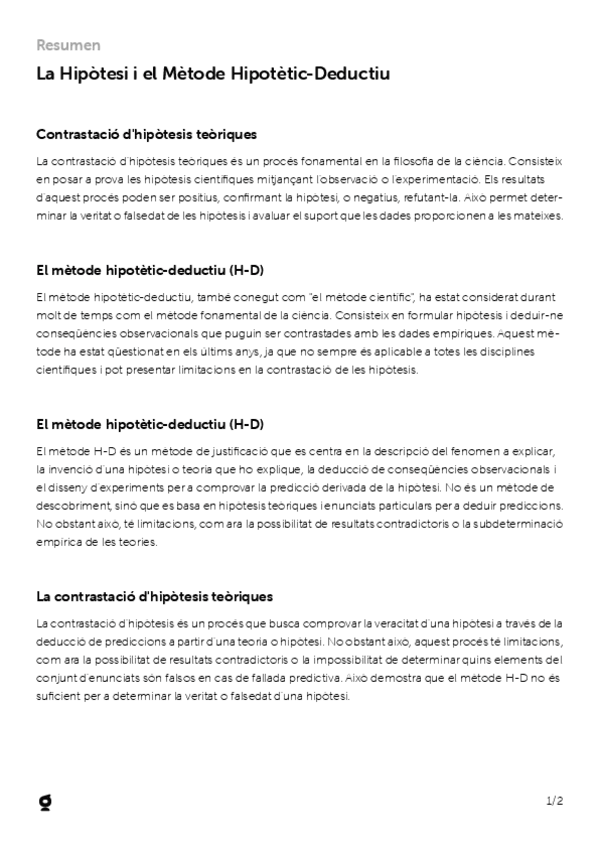 Resumen

La Hipòtesi i el Mètode Hipotètic-Deductiu

Contrastació d'hipòtesis teòriques

La contrastació d'hipòtesis teòriques és un procés fonamental en la filosofia de la ciència. Consisteix en posar a prova les hipòtesis científiques mitjançant l'observació o l'experimentació. Els resultats d'aquest procés poden ser positius, confirmant la hipòtesi, o negatius, refutant-la. Això permet determinar la veritat o falsedat de les hipòtesis i avaluar el suport que les dades proporcionen a les mateixes.

El mètode hipotètic-deductiu (H-D)

El mètode hipotètic-deductiu, també conegut com "el mètode científic", ha estat considerat durant molt de temps com el mètode fonamental de la ciència. Consisteix en formular hipòtesis i deduir-ne conseqüències observacionals que puguin ser contrastades amb les dades empíriques. Aquest mètode ha estat qüestionat en els últims anys, ja que no sempre és aplicable a totes les disciplines científiques i pot presentar limitacions en la contrastació de les hipòtesis.

El mètode hipotètic-deductiu (H-D)

El mètode H-D és un mètode de justificació que es centra en la descripció del fenomen a explicar, la invenció d'una hipòtesi o teoria que ho expliqui, la deducció de conseqüències observacionals i el disseny d'experiments per a comprovar la predicció derivada de la hipòtesi. No és un mètode de descobriment, sinó que es basa en hipòtesis teòriques i enunciats particulars per a deduir prediccions. No obstant això, té limitacions, com ara la possibilitat de resultats contradictoris o la subdeterminació empírica de les teories.

La contrastació d'hipòtesis teòriques

La contrastació d'hipòtesis és un procés que busca comprovar la veracitat d'una hipòtesi a través de la deducció de prediccions a partir d'una teoria o hipòtesi. No obstant això, aquest procés té limitacions, com ara la possibilitat de resultats contradictoris o la impossibilitat de determinar quins elements del conjunt d'enunciats són falsos en cas de fallada predictiva. Això demostra que el mètode H-D no és suficient per a determinar la veritat o falsedat d'una hipòtesi.

1/2